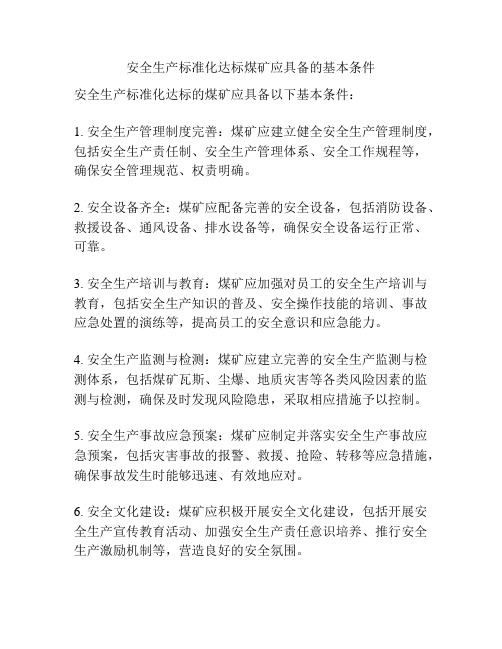 安全生产标准化达标煤矿应具备的基本条件

安全生产标准化达标的煤矿应具备以下基本条件：

1. 安全生产管理制度完善：煤矿应建立健全安全生产管理制度，包括安全生产责任制、安全生产管理体系、安全工作规程等，确保安全管理规范、权责明确。

2. 安全设备齐全：煤矿应配备完善的安全设备，包括消防设备、救援设备、通风设备、排水设备等，确保安全设备运行正常、可靠。

3. 安全生产培训与教育：煤矿应加强对员工的安全生产培训与教育，包括安全生产知识的普及、安全操作技能的培训、事故应急处置的演练等，提高员工的安全意识和应急能力。

4. 安全生产监测与检测：煤矿应建立完善的安全生产监测与检测体系，包括煤矿瓦斯、尘爆、地质灾害等各类风险因素的监测与检测，确保及时发现风险隐患，采取相应措施予以控制。

5. 安全生产事故应急预案：煤矿应制定并落实安全生产事故应急预案，包括灾害事故的报警、救援、抢险、转移等应急措施，确保事故发生时能够迅速、有效地应对。

6. 安全文化建设：煤矿应积极开展安全文化建设，包括开展安全生产宣传教育活动、加强安全生产责任意识培养、推行安全生产激励机制等，营造良好的安全氛围。